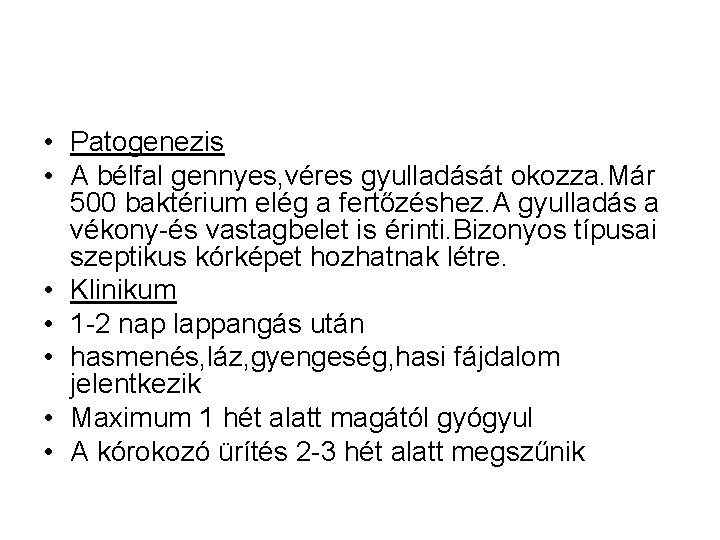 • Patogenezis
• A bélfal gennyes,véres gyulladását okozza.Már 500 baktérium elég a fertőzéshez.A gyulladás a vékony-és vastagbelet is érinti.Bizonyos típusai szeptikus kórképet hozhatnak létre.
• Klinikum
• 1-2 nap lappangás után
• hasmenés,láz,gyengeség,hasi fájdalom jelentkezik
• Maximum 1 hét alatt magától gyógyul
• A kórokozó ürítés 2-3 hét alatt megszűnik